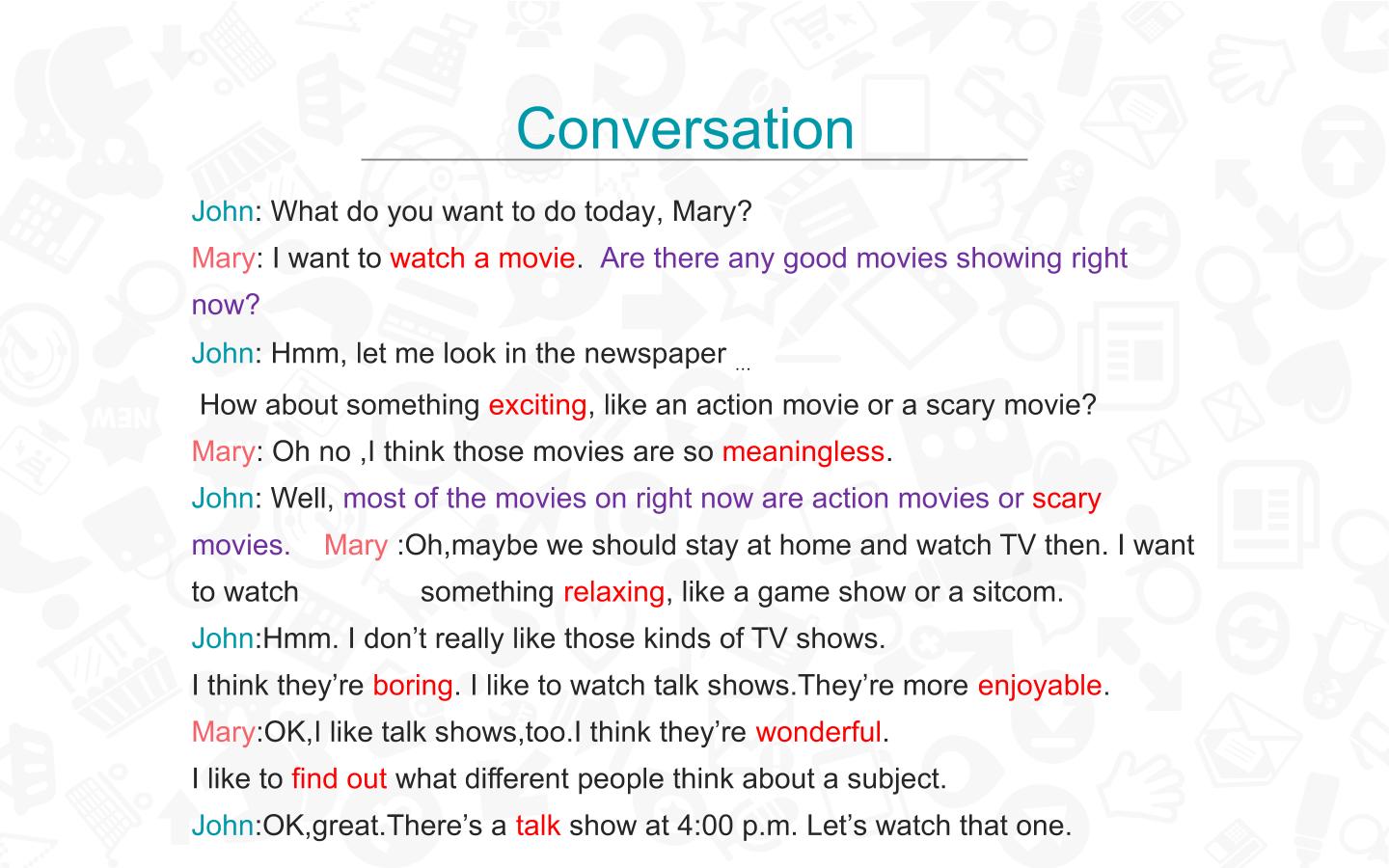 Conversation

John: What do you want to do today, Mary?

Mary: I want to watch a movie. Are there any good movies showing right now?

John: Hmm, let me look in the newspaper …

How about something exciting, like an action movie or a scary movie?

Mary: Oh no ,I think those movies are so meaningless.

John: Well, most of the movies on right now are action movies or scary movies. Mary :Oh,maybe we should stay at home and watch TV then. I want to watch something relaxing, like a game show or a sitcom.

John:Hmm. I don’t really like those kinds of TV shows.

I think they’re boring. I like to watch talk shows.They’re more enjoyable.

Mary:OK,I like talk shows,too.I think they’re wonderful.

I like to find out what different people think about a subject.

John:OK,great.There’s a talk show at 4:00 p.m. Let’s watch that one.